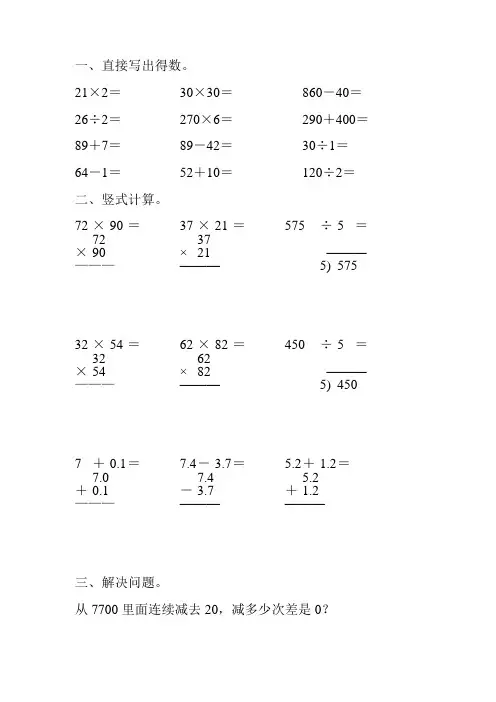 一、直接写出得数。

21×2＝　　30×30＝　　860－40＝

26÷2＝　　270×6＝　　290＋400＝

89＋7＝　　89－42＝　　30÷1＝

64－1＝　　52＋10＝　　120÷2＝

二、竖式计算。

72 × 90 ＝
72
× 90

37 × 21 ＝
37
× 21

575 ÷ 5 ＝
5) 575

32 × 54 ＝
32
× 54

62 × 82 ＝
62
× 82

450 ÷ 5 ＝
5) 450

7 ＋ 0.1＝
7.0
＋ 0.1

7.4－ 3.7＝
7.4
－ 3.7

5.2＋ 1.2＝
5.2
＋ 1.2

三、解决问题。

从 7700 里面连续减去 20，减多少次差是 0？